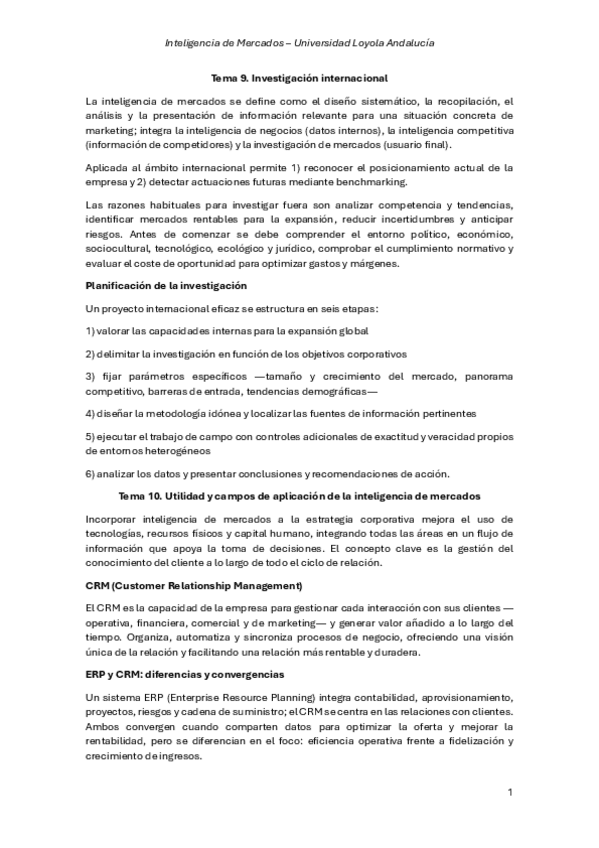 Inteligencia de Mercados – Universidad Loyola Andalucía

Tema 9. Investigación internacional

La inteligencia de mercados se define como el diseño sistemático, la recopilación, el análisis y la presentación de información relevante para una situación concreta de marketing; integra la inteligencia de negocios (datos internos), la inteligencia competitiva (información de competidores) y la investigación de mercados (usuario final).

Aplicada al ámbito internacional permite 1) reconocer el posicionamiento actual de la empresa y 2) detectar actuaciones futuras mediante benchmarking.

Las razones habituales para investigar fuera son analizar competencia y tendencias, identificar mercados rentables para la expansión, reducir incertidumbres y anticipar riesgos. Antes de comenzar se debe comprender el entorno político, económico, sociocultural, tecnológico, ecológico y jurídico, comprobar el cumplimiento normativo y evaluar el coste de oportunidad para optimizar gastos y márgenes.

Planificación de la investigación

Un proyecto internacional eficaz se estructura en seis etapas:

1) valorar las capacidades internas para la expansión global

2) delimitar la investigación en función de los objetivos corporativos

3) fijar parámetros específicos —tamaño y crecimiento del mercado, panorama competitivo, barreras de entrada, tendencias demográficas—

4) diseñar la metodología idónea y localizar las fuentes de información pertinentes

5) ejecutar el trabajo de campo con controles adicionales de exactitud y veracidad propios de entornos heterogéneos

6) analizar los datos y presentar conclusiones y recomendaciones de acción.

Tema 10. Utilidad y campos de aplicación de la inteligencia de mercados

Incorporar inteligencia de mercados a la estrategia corporativa mejora el uso de tecnologías, recursos físicos y capital humano, integrando todas las áreas en un flujo de información que apoya la toma de decisiones. El concepto clave es la gestión del conocimiento del cliente a lo largo de todo el ciclo de relación.

CRM (Customer Relationship Management)

El CRM es la capacidad de la empresa para gestionar cada interacción con sus clientes —operativa, financiera, comercial y de marketing— y generar valor añadido a lo largo del tiempo. Organiza, automatiza y sincroniza procesos de negocio, ofreciendo una visión única de la relación y facilitando una relación más rentable y duradera.

ERP y CRM: diferencias y convergencias

Un sistema ERP (Enterprise Resource Planning) integra contabilidad, aprovisionamiento, proyectos, riesgos y cadena de suministro; el CRM se centra en las relaciones con clientes. Ambos convergen cuando comparten datos para optimizar la oferta y mejorar la rentabilidad, pero se diferencian en el foco: eficiencia operativa frente a fidelización y crecimiento de ingresos.

1